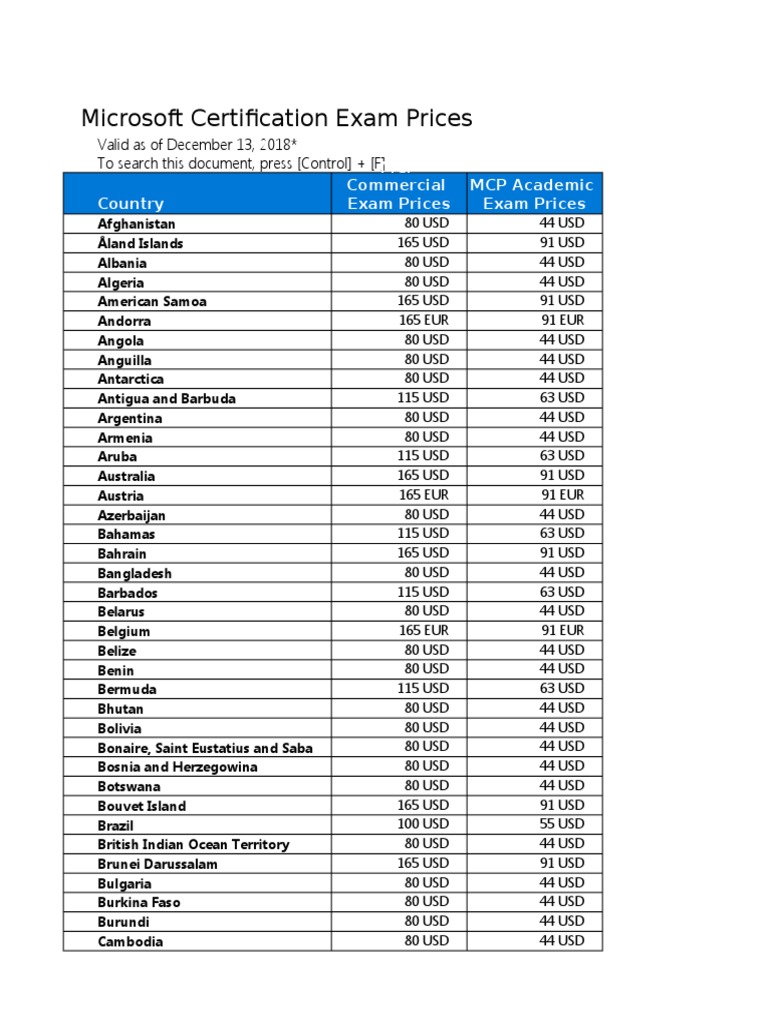 Microsoft Certification Exam Prices

Valid as of December 13, 2018*

To search this document, press [Control] + [F]

| Country | Commercial Exam Prices | MCP Academic Exam Prices |
|---|---|---|
| Afghanistan | 80 USD | 44 USD |
| Åland Islands | 165 USD | 91 USD |
| Albania | 80 USD | 44 USD |
| Algeria | 80 USD | 44 USD |
| American Samoa | 165 USD | 91 USD |
| Andorra | 165 EUR | 91 EUR |
| Angola | 80 USD | 44 USD |
| Anguilla | 80 USD | 44 USD |
| Antarctica | 80 USD | 44 USD |
| Antigua and Barbuda | 115 USD | 63 USD |
| Argentina | 80 USD | 44 USD |
| Armenia | 80 USD | 44 USD |
| Aruba | 115 USD | 63 USD |
| Australia | 165 USD | 91 USD |
| Austria | 165 EUR | 91 EUR |
| Azerbaijan | 80 USD | 44 USD |
| Bahamas | 115 USD | 63 USD |
| Bahrain | 165 USD | 91 USD |
| Bangladesh | 80 USD | 44 USD |
| Barbados | 115 USD | 63 USD |
| Belarus | 80 USD | 44 USD |
| Belgium | 165 EUR | 91 EUR |
| Belize | 80 USD | 44 USD |
| Benin | 80 USD | 44 USD |
| Bermuda | 115 USD | 63 USD |
| Bhutan | 80 USD | 44 USD |
| Bolivia | 80 USD | 44 USD |
| Bonaire, Saint Eustatius and Saba | 80 USD | 44 USD |
| Bosnia and Herzegowina | 80 USD | 44 USD |
| Botswana | 80 USD | 44 USD |
| Bouvet Island | 165 USD | 91 USD |
| Brazil | 100 USD | 55 USD |
| British Indian Ocean Territory | 80 USD | 44 USD |
| Brunei Darussalam | 165 USD | 91 USD |
| Bulgaria | 80 USD | 44 USD |
| Burkina Faso | 80 USD | 44 USD |
| Burundi | 80 USD | 44 USD |
| Cambodia | 80 USD | 44 USD |